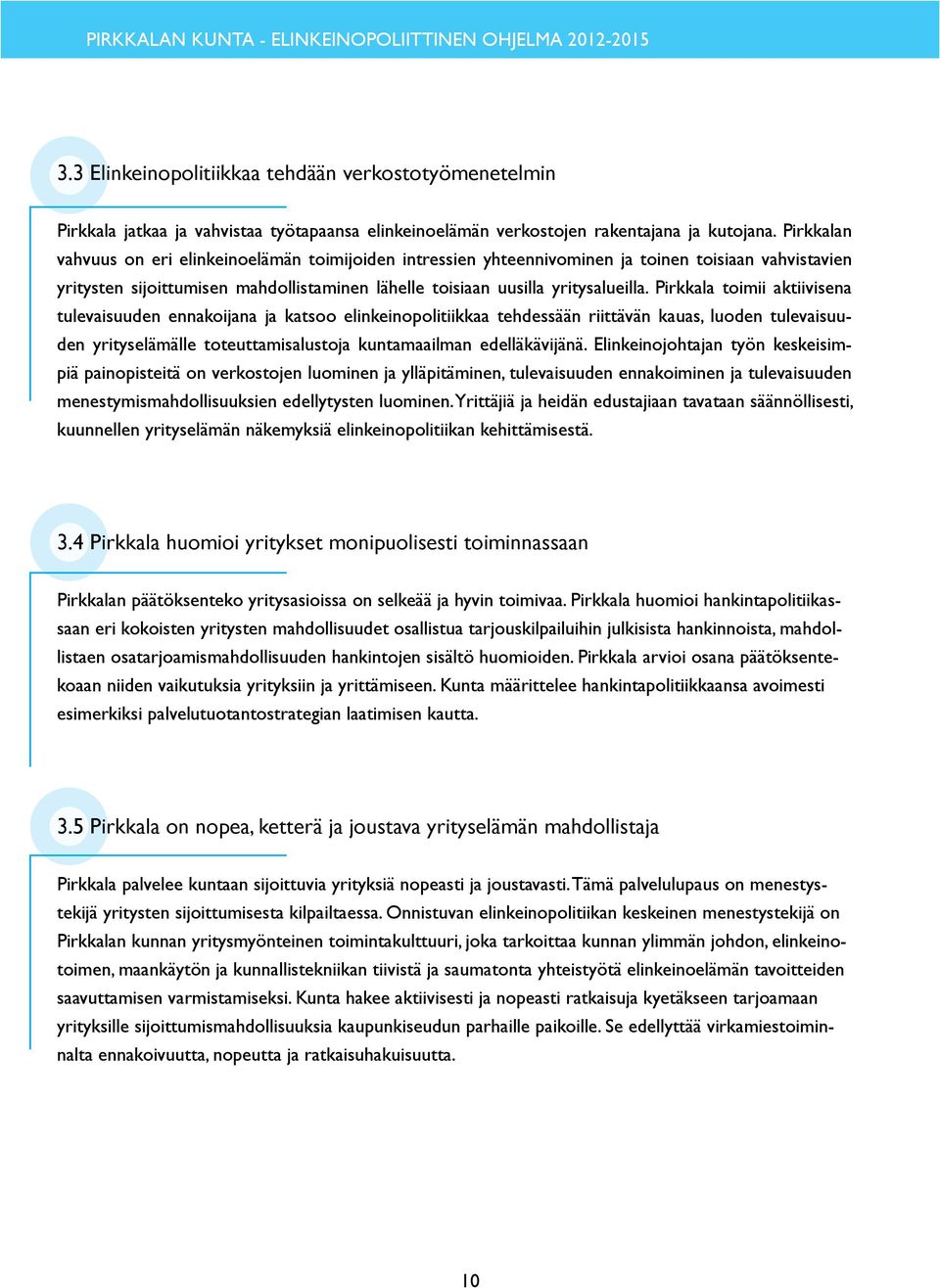 PIRKKALAN KUNTA - ELINKEINOPOLIITTINEN OHJELMA 2012-2015

3.3 Elinkeinopolitiikkaa tehdään verkostotyömenetelmin

Pirkkala jatkaa ja vahvistaa työtapaansa elinkeinoelämän verkostojen rakentajana ja kutojana. Pirkkalan vahvuus on eri elinkeinoelämän toimijoiden intressien yhteennivominen ja toinen toisiaan vahvistavien yritysten sijoittumisen mahdollistaminen lähelle toisiaan uusilla yritysalueilla. Pirkkala toimii aktiivisena tulevaisuuden ennakoijana ja katsoo elinkeinopolitiikkaa tehdessään riittävän kauas, luoden tulevaisuuden yrityselämälle toteuttamisalustoja kuntamaailman edelläkävijänä. Elinkeinojohtajan työn keskeisimpiä painopisteitä on verkostojen luominen ja ylläpitäminen, tulevaisuuden ennakoiminen ja tulevaisuuden menestymismahdollisuuksien edellytysten luominen. Yrittäjiä ja heidän edustajiaan tavataan säännöllisesti, kuunnellen yrityselämän näkemyksiä elinkeinopolitiikan kehittämisestä.

3.4 Pirkkala huomioi yritykset monipuolisesti toiminnassaan

Pirkkalan päätöksenteko yritysasioissa on selkeää ja hyvin toimivaa. Pirkkala huomioi hankintapolitiikassaan eri kokoisten yritysten mahdollisuudet osallistua tarjouskilpailuihin julkisista hankinnoista, mahdollistaen osatarjoamismahdollisuuden hankintojen sisältö huomioiden. Pirkkala arvioi osana päätöksentekoaan niiden vaikutuksia yrityksiin ja yrittämiseen. Kunta määrittelee hankintapolitiikkaansa avoimesti esimerkiksi palvelutuotantostrategian laatimisen kautta.

3.5 Pirkkala on nopea, ketterä ja joustava yrityselämän mahdollistaja

Pirkkala palvelee kuntaan sijoittuvia yrityksiä nopeasti ja joustavasti. Tämä palvelulupaus on menestystekijä yritysten sijoittumisesta kilpailtaessa. Onnistuvan elinkeinopolitiikan keskeinen menestystekijä on Pirkkalan kunnan yritysmyönteinen toimintakulttuuri, joka tarkoittaa kunnan ylimmän johdon, elinkeinotoimen, maankäytön ja kunnallistekniikan tiivistä ja saumatonta yhteistyötä elinkeinoelämän tavoitteiden saavuttamisen varmistamiseksi. Kunta hakee aktiivisesti ja nopeasti ratkaisuja kyetäkseen tarjoamaan yrityksille sijoittumismahdollisuuksia kaupunkiseudun parhaille paikoille. Se edellyttää virkamiestoiminnalta ennakoivuutta, nopeutta ja ratkaisuhakuisuutta.

10